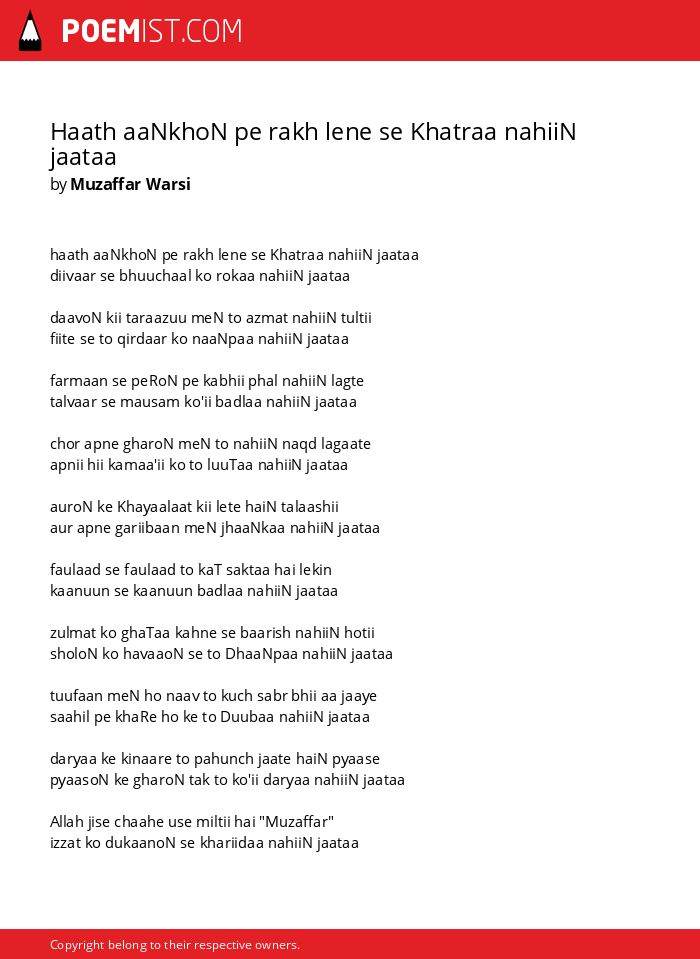 POEMIST.COM

Haath aaNkhoN pe rakh lene se Khatraa nahiiN jaataa
by Muzaffar Warsi

haath aaNkhoN pe rakh lene se Khatraa nahiiN jaataa
diivaar se bhuuchaal ko rokaa nahiiN jaataa

daavoN kii taraazuu meN to azmat nahiiN tultii
fiite se to qirdaar ko naaNpaa nahiiN jaataa

farmaan se peRoN pe kabhii phal nahiiN lagte
talvaar se mausam ko'ii badlaa nahiiN jaataa

chor apne gharoN meN to nahiiN naqd lagaate
apnii hii kamaa'ii ko to luuTaa nahiiN jaataa

auroN ke Khayaalaat kii lete haiN talaashii
aur apne gariibaan meN jhaaNkaa nahiiN jaataa

faulaad se faulaad to kaT saktaa hai lekin
kaanuun se kaanuun badlaa nahiiN jaataa

zulmat ko ghaTaa kahne se baarish nahiiN hotii
sholoN ko havaaoN se to DhaaNpaa nahiiN jaataa

tuufaan meN ho naav to kuch sabr bhii aa jaaye
saahil pe khaRe ho ke to Duubaa nahiiN jaataa

daryaa ke kinaare to pahunch jaate haiN pyaase
pyaasoN ke gharoN tak to ko'ii daryaa nahiiN jaataa

Allah jise chaahe use miltii hai "Muzaffar"
izzat ko dukaanoN se khariidaa nahiiN jaataa

Copyright belong to their respective owners.